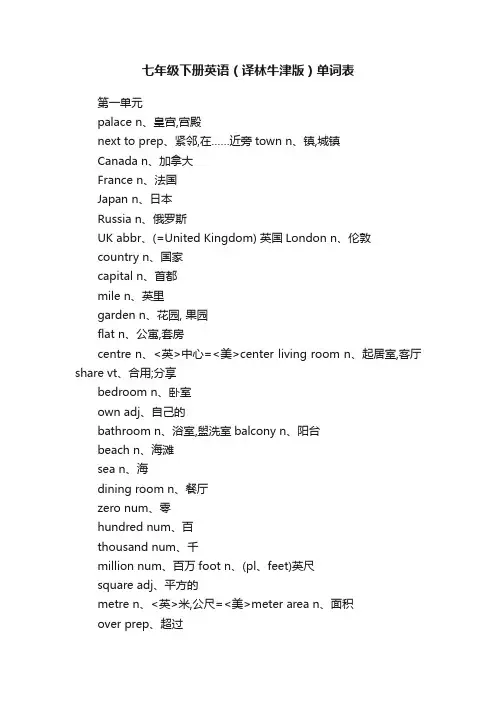 七年级下册英语（译林牛津版）单词表

第一单元

palace n、皇宫,宫殿

next to prep、紧邻,在……近旁 town n、镇,城镇

Canada n、加拿大

France n、法国

Japan n、日本

Russia n、俄罗斯

UK abbr、(=United Kingdom) 英国 London n、伦敦

country n、国家

capital n、首都

mile n、英里

garden n、花园, 果园

flat n、公寓,套房

centre n、<英>中心=<美>center living room n、起居室,客厅 share vt、合用;分享

bedroom n、卧室

own adj、自己的

bathroom n、浴室,盥洗室 balcony n、阳台

beach n、海滩

sea n、海

dining room n、餐厅

zero num、零

hundred num、百

thousand num、千

million num、百万 foot n、(pl、feet)英尺

square adj、平方的

metre n、<英>米,公尺=<美>meter area n、面积

over prep、超过